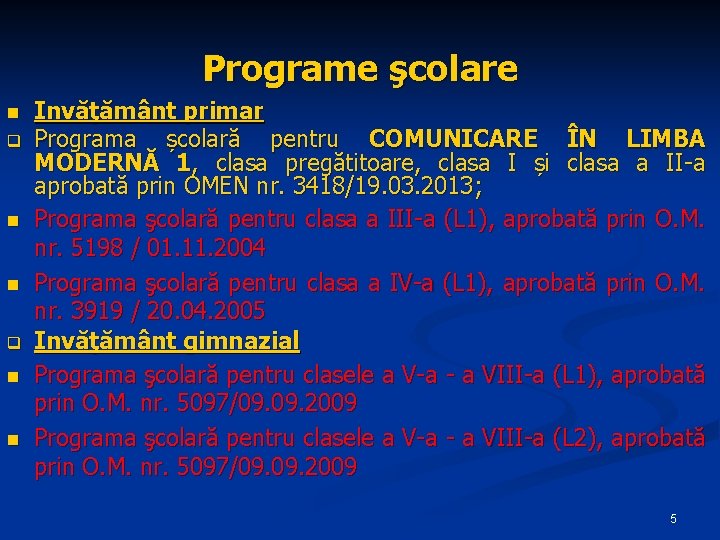 Programe şcolare

Invăţământ primar

Programa școlară pentru COMUNICARE ÎN LIMBA MODERNĂ 1, clasa pregătitoare, clasa I și clasa a II-a aprobată prin OMEN nr. 3418/19.03.2013;

Programa şcolară pentru clasa a III-a (L1), aprobată prin O.M. nr. 5198 / 01.11.2004

Programa şcolară pentru clasa a IV-a (L1), aprobată prin O.M. nr. 3919 / 20.04.2005

Invăţământ gimnazial

Programa şcolară pentru clasele a V-a - a VIII-a (L1), aprobată prin O.M. nr. 5097/09.09.2009

Programa şcolară pentru clasele a V-a - a VIII-a (L2), aprobată prin O.M. nr. 5097/09.09.2009

5